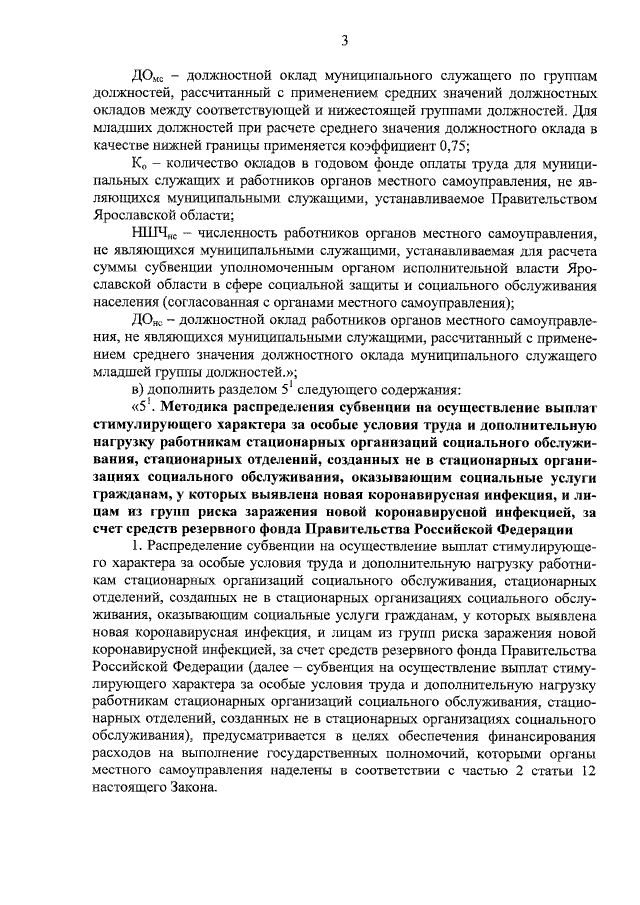 3

$ДО_{мс}$ – должностной оклад муниципального служащего по группам должностей, рассчитанный с применением средних значений должностных окладов между соответствующей и нижестоящей группами должностей. Для младших должностей при расчете среднего значения должностного оклада в качестве нижней границы применяется коэффициент 0,75;

$К_о$ – количество окладов в годовом фонде оплаты труда для муниципальных служащих и работников органов местного самоуправления, не являющихся муниципальными служащими, устанавливаемое Правительством Ярославской области;

$НШЧ_{нс}$ – численность работников органов местного самоуправления, не являющихся муниципальными служащими, устанавливаемая для расчета суммы субвенции уполномоченным органом исполнительной власти Ярославской области в сфере социальной защиты и социального обслуживания населения (согласованная с органами местного самоуправления);

$ДО_{нс}$ – должностной оклад работников органов местного самоуправления, не являющихся муниципальными служащими, рассчитанный с применением среднего значения должностного оклада муниципального служащего младшей группы должностей.»;

в) дополнить разделом $5^1$ следующего содержания:

«$5^1$. Методика распределения субвенции на осуществление выплат стимулирующего характера за особые условия труда и дополнительную нагрузку работникам стационарных организаций социального обслуживания, стационарных отделений, созданных не в стационарных организациях социального обслуживания, оказывающим социальные услуги гражданам, у которых выявлена новая коронавирусная инфекция, и лицам из групп риска заражения новой коронавирусной инфекцией, за счет средств резервного фонда Правительства Российской Федерации

1. Распределение субвенции на осуществление выплат стимулирующего характера за особые условия труда и дополнительную нагрузку работникам стационарных организаций социального обслуживания, стационарных отделений, созданных не в стационарных организациях социального обслуживания, оказывающим социальные услуги гражданам, у которых выявлена новая коронавирусная инфекция, и лицам из групп риска заражения новой коронавирусной инфекцией, за счет средств резервного фонда Правительства Российской Федерации (далее – субвенция на осуществление выплат стимулирующего характера за особые условия труда и дополнительную нагрузку работникам стационарных организаций социального обслуживания, стационарных отделений, созданных не в стационарных организациях социального обслуживания), предусматривается в целях обеспечения финансирования расходов на выполнение государственных полномочий, которыми органы местного самоуправления наделены в соответствии с частью 2 статьи 12 настоящего Закона.